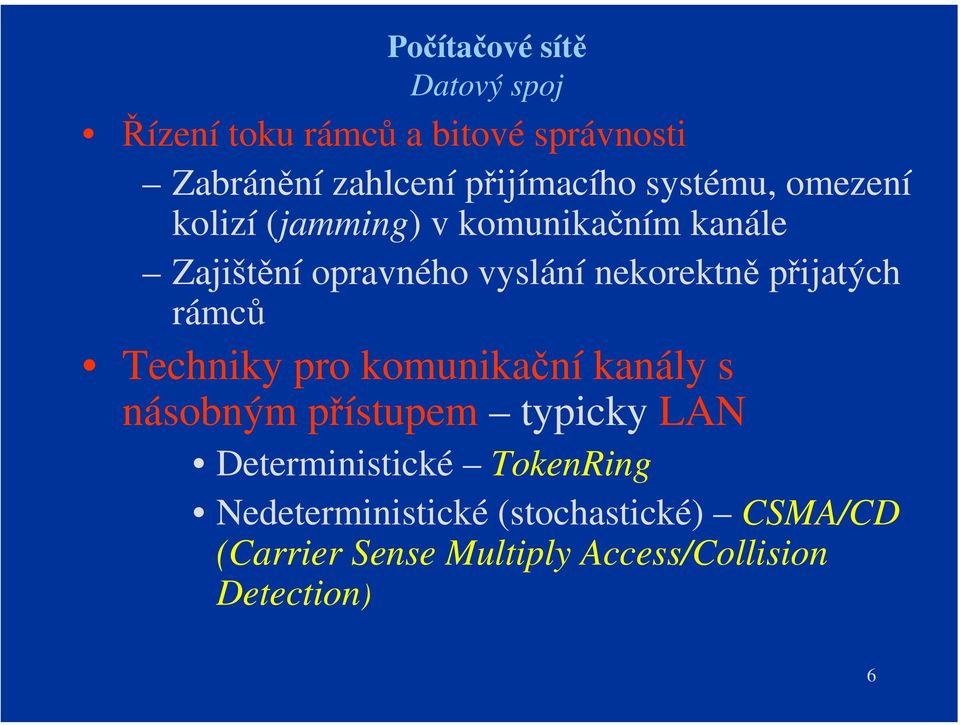 Počítačové sítě
Datový spoj

• Řízení toku rámců a bitové správnosti
– Zabránění zahlcení přijímacího systému, omezení kolizí (jamming) v komunikačním kanále
– Zajištění opravného vyslání nekorektně přijatých rámců

• Techniky pro komunikační kanály s násobným přístupem – typicky LAN
• Deterministické – TokenRing
• Nedeterministické (stochastické) – CSMA/CD (Carrier Sense Multiply Access/Collision Detection)

6